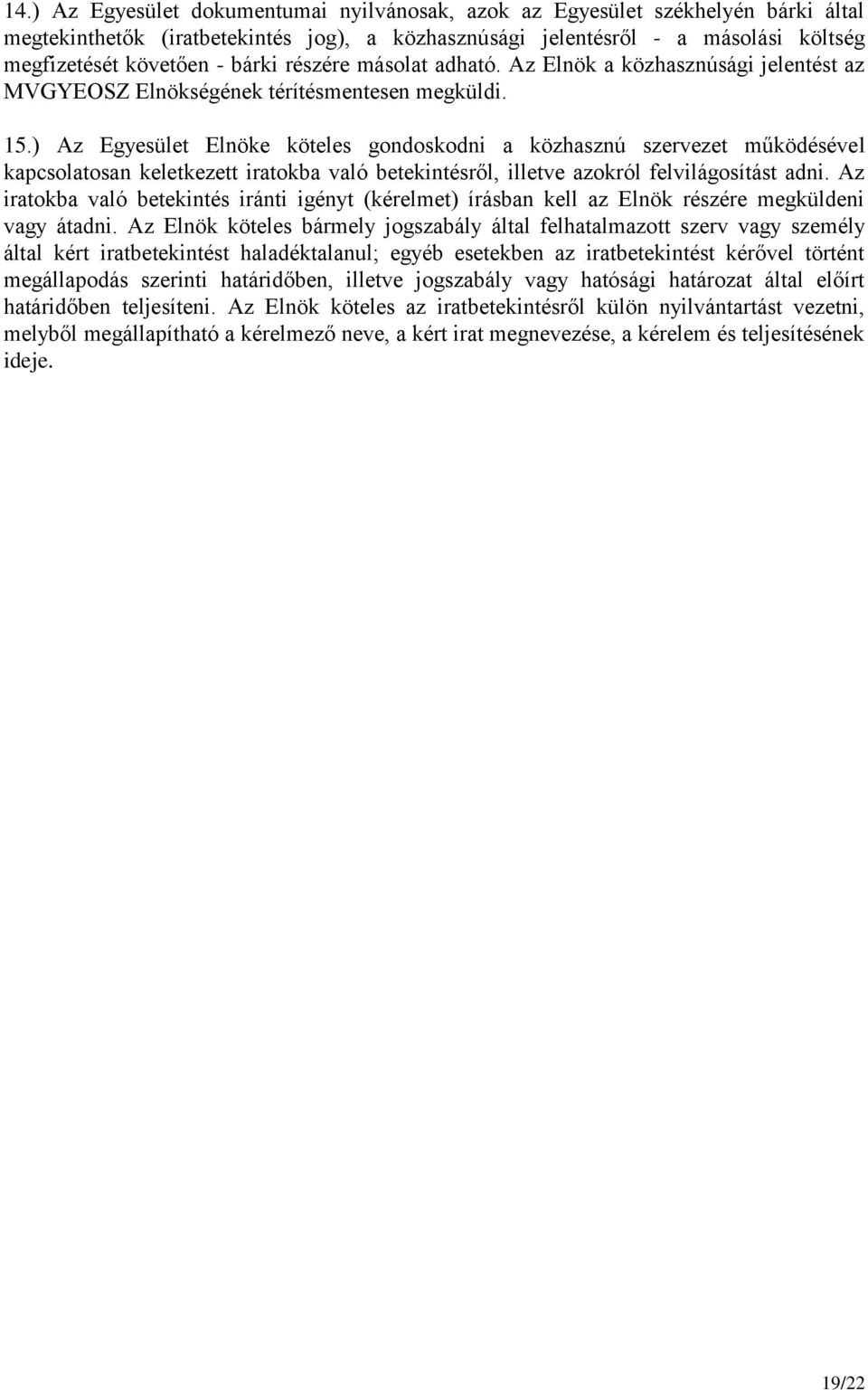 14.) Az Egyesület dokumentumai nyilvánosak, azok az Egyesület székhelyén bárki által megtekinthetők (iratbetekintés jog), a közhasznúsági jelentésről - a másolási költség megfizetését követően - bárki részére másolat adható. Az Elnök a közhasznúsági jelentést az MVGYEOSZ Elnökségének térítésmentesen megküldi.

15.) Az Egyesület Elnöke köteles gondoskodni a közhasznú szervezet működésével kapcsolatosan keletkezett iratokba való betekintésről, illetve azokról felvilágosítást adni. Az iratokba való betekintés iránti igényt (kérelmet) írásban kell az Elnök részére megküldeni vagy átadni. Az Elnök köteles bármely jogszabály által felhatalmazott szerv vagy személy által kért iratbetekintést haladéktalanul; egyéb esetekben az iratbetekintést kérővel történt megállapodás szerinti határidőben, illetve jogszabály vagy hatósági határozat által előírt határidőben teljesíteni. Az Elnök köteles az iratbetekintésről külön nyilvántartást vezetni, melyből megállapítható a kérelmező neve, a kért irat megnevezése, a kérelem és teljesítésének ideje.

19/22